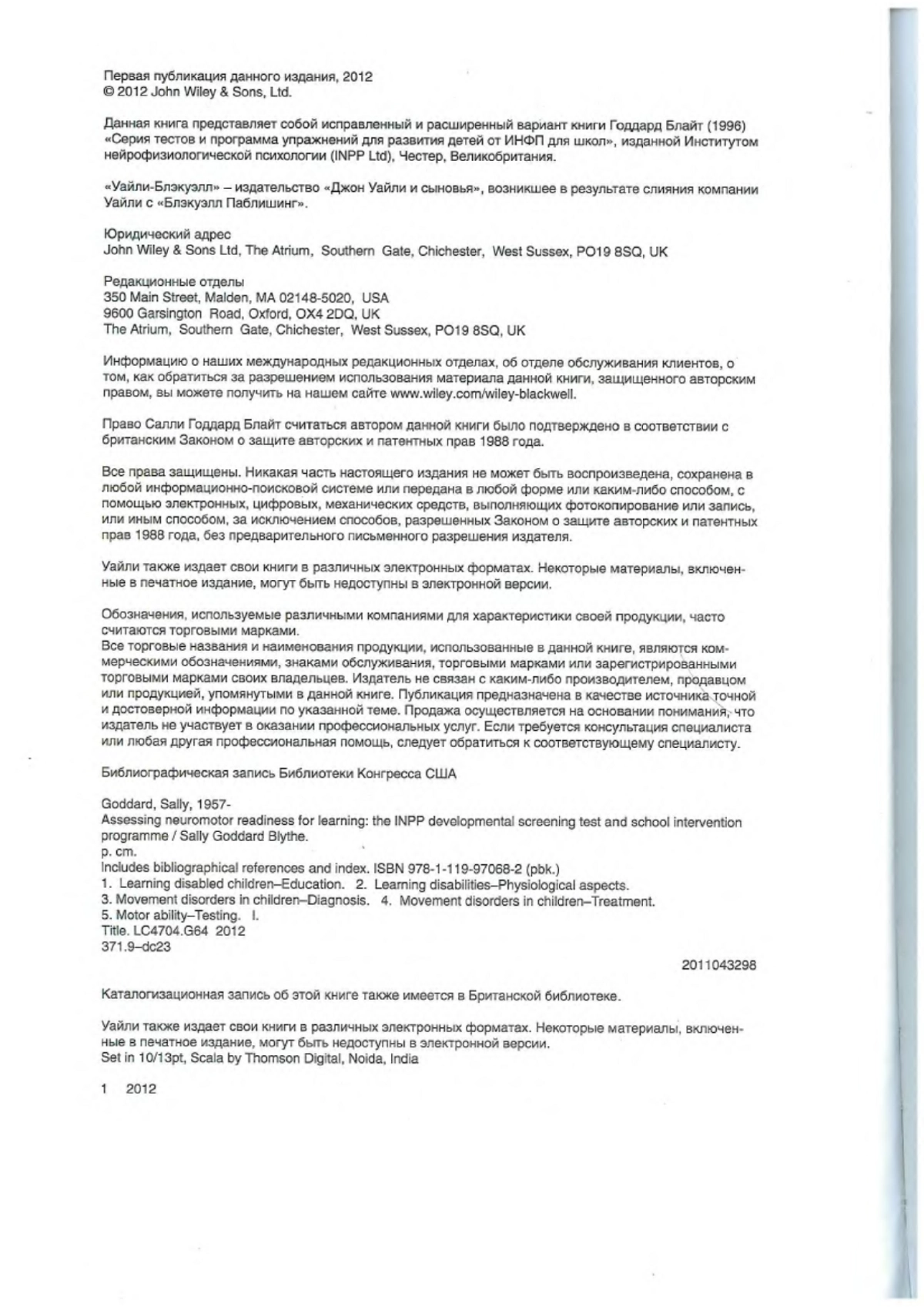 Первая публикация данного издания, 2012
© 2012 John Wiley & Sons, Ltd.

Данная книга представляет собой исправленный и расширенный вариант книги Годдард Блайт (1996) «Серия тестов и программа упражнений для развития детей от ИНФП для школ», изданной Институтом нейрофизиологической психологии (INPP Ltd), Честер, Великобритания.

«Уайли-Блэкуэлл» – издательство «Джон Уайли и сыновья», возникшее в результате слияния компании Уайли с «Блэкуэлл Паблишинг».

Юридический адрес
John Wiley & Sons Ltd, The Atrium, Southern Gate, Chichester, West Sussex, PO19 8SQ, UK

Редакционные отделы
350 Main Street, Malden, MA 02148-5020, USA
9600 Garsington Road, Oxford, OX4 2DQ, UK
The Atrium, Southern Gate, Chichester, West Sussex, PO19 8SQ, UK

Информацию о наших международных редакционных отделах, об отделе обслуживания клиентов, о том, как обратиться за разрешением использования материала данной книги, защищенного авторским правом, вы можете получить на нашем сайте www.wiley.com/wiley-blackwell.

Право Салли Годдард Блайт считаться автором данной книги было подтверждено в соответствии с британским Законом о защите авторских и патентных прав 1988 года.

Все права защищены. Никакая часть настоящего издания не может быть воспроизведена, сохранена в любой информационно-поисковой системе или передана в любой форме или каким-либо способом, с помощью электронных, цифровых, механических средств, выполняющих фотокопирование или запись, или иным способом, за исключением способов, разрешенных Законом о защите авторских и патентных прав 1988 года, без предварительного письменного разрешения издателя.

Уайли также издает свои книги в различных электронных форматах. Некоторые материалы, включенные в печатное издание, могут быть недоступны в электронной версии.

Обозначения, используемые различными компаниями для характеристики своей продукции, часто считаются торговыми марками.
Все торговые названия и наименования продукции, использованные в данной книге, являются коммерческими обозначениями, знаками обслуживания, торговыми марками или зарегистрированными торговыми марками своих владельцев. Издатель не связан с каким-либо производителем, продавцом или продукцией, упомянутыми в данной книге. Публикация предназначена в качестве источника точной и достоверной информации по указанной теме. Продажа осуществляется на основании понимания, что издатель не участвует в оказании профессиональных услуг. Если требуется консультация специалиста или любая другая профессиональная помощь, следует обратиться к соответствующему специалисту.

Библиографическая запись Библиотеки Конгресса США

Goddard, Sally, 1957-
Assessing neuromotor readiness for learning: the INPP developmental screening test and school intervention programme / Sally Goddard Blythe.
p. cm.
Includes bibliographical references and index. ISBN 978-1-119-97068-2 (pbk.)
1. Learning disabled children–Education. 2. Learning disabilities–Physiological aspects.
3. Movement disorders in children–Diagnosis. 4. Movement disorders in children–Treatment.
5. Motor ability–Testing. I.
Title. LC4704.G64 2012
371.9–dc23

2011043298

Каталогизационная запись об этой книге также имеется в Британской библиотеке.

Уайли также издает свои книги в различных электронных форматах. Некоторые материалы, включенные в печатное издание, могут быть недоступны в электронной версии.
Set in 10/13pt, Scala by Thomson Digital, Noida, India

1 2012